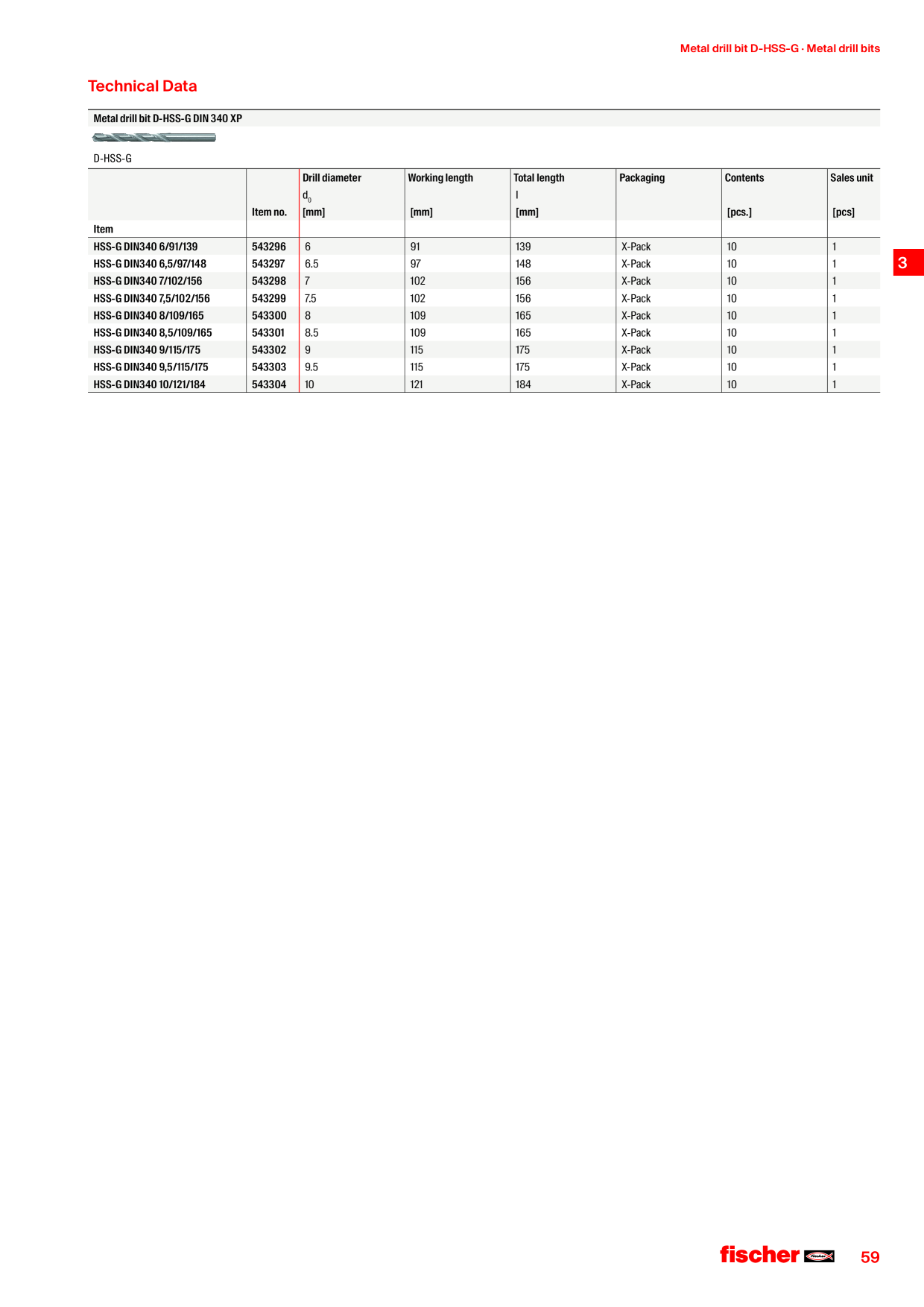 Metal drill bit D-HSS-G · Metal drill bits

Technical Data

Metal drill bit D-HSS-G DIN 340 XP

D-HSS-G

| Item | Item no. | Drill diameter $d_0$ [mm] | Working length [mm] | Total length l [mm] | Packaging | Contents [pcs.] | Sales unit [pcs] |
|---|---|---|---|---|---|---|---|
| HSS-G DIN340 6/91/139 | 543296 | 6 | 91 | 139 | X-Pack | 10 | 1 |
| HSS-G DIN340 6,5/97/148 | 543297 | 6.5 | 97 | 148 | X-Pack | 10 | 1 |
| HSS-G DIN340 7/102/156 | 543298 | 7 | 102 | 156 | X-Pack | 10 | 1 |
| HSS-G DIN340 7,5/102/156 | 543299 | 7.5 | 102 | 156 | X-Pack | 10 | 1 |
| HSS-G DIN340 8/109/165 | 543300 | 8 | 109 | 165 | X-Pack | 10 | 1 |
| HSS-G DIN340 8,5/109/165 | 543301 | 8.5 | 109 | 165 | X-Pack | 10 | 1 |
| HSS-G DIN340 9/115/175 | 543302 | 9 | 115 | 175 | X-Pack | 10 | 1 |
| HSS-G DIN340 9,5/115/175 | 543303 | 9.5 | 115 | 175 | X-Pack | 10 | 1 |
| HSS-G DIN340 10/121/184 | 543304 | 10 | 121 | 184 | X-Pack | 10 | 1 |

3

fischer

59